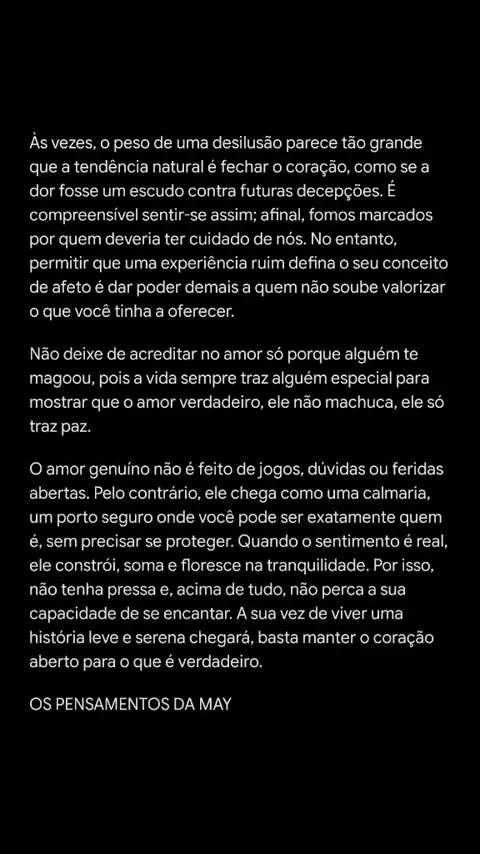 Às vezes, o peso de uma desilusão parece tão grande que a tendência natural é fechar o coração, como se a dor fosse um escudo contra futuras decepções. É compreensível sentir-se assim; afinal, fomos marcados por quem deveria ter cuidado de nós. No entanto, permitir que uma experiência ruim defina o seu conceito de afeto é dar poder demais a quem não soube valorizar o que você tinha a oferecer.

Não deixe de acreditar no amor só porque alguém te magoou, pois a vida sempre traz alguém especial para mostrar que o amor verdadeiro, ele não machuca, ele só traz paz.

O amor genuíno não é feito de jogos, dúvidas ou feridas abertas. Pelo contrário, ele chega como uma calmaria, um porto seguro onde você pode ser exatamente quem é, sem precisar se proteger. Quando o sentimento é real, ele constrói, soma e floresce na tranquilidade. Por isso, não tenha pressa e, acima de tudo, não perca a sua capacidade de se encantar. A sua vez de viver uma história leve e serena chegará, basta manter o coração aberto para o que é verdadeiro.

OS PENSAMENTOS DA MAY